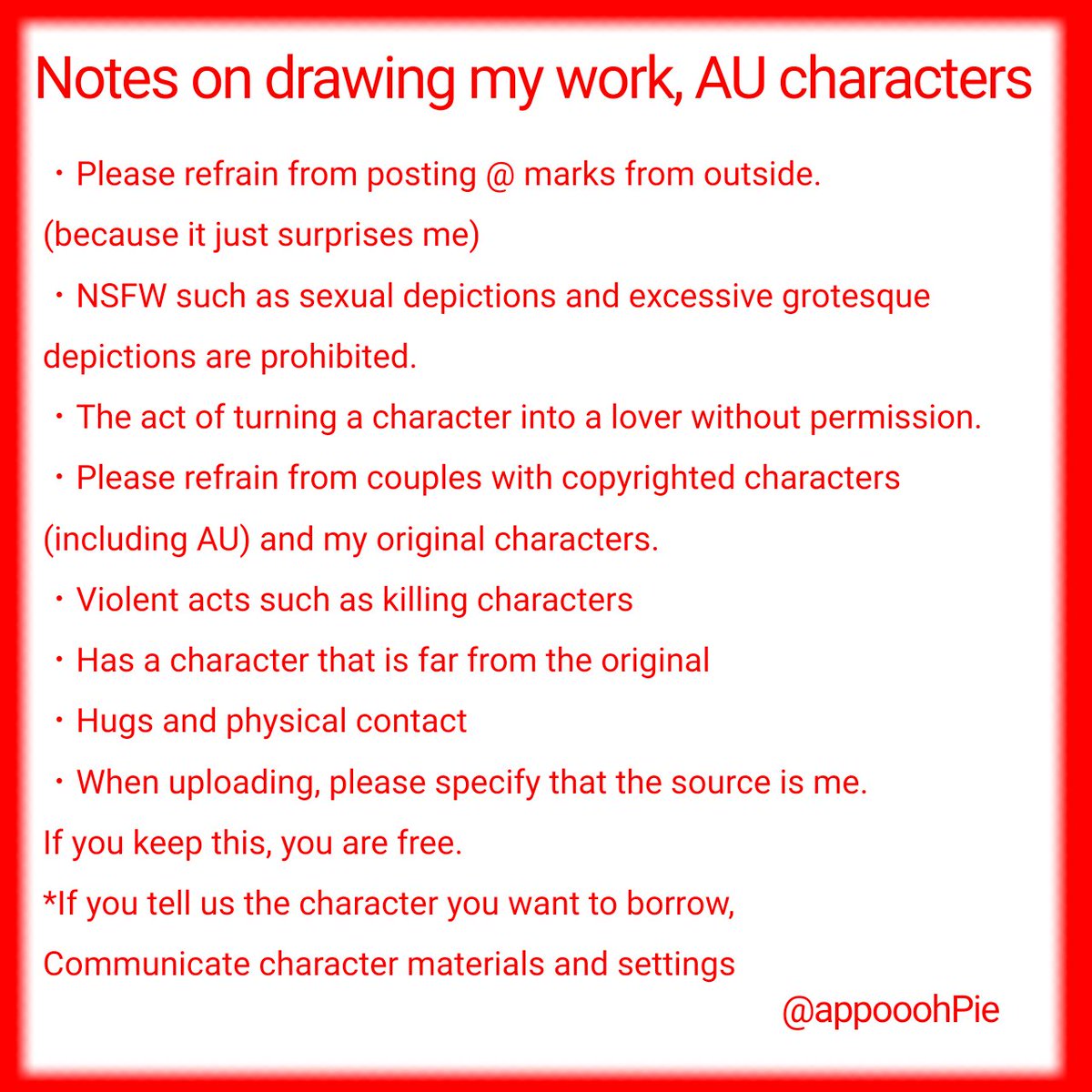 Notes on drawing my work, AU characters

・Please refrain from posting @ marks from outside.
(because it just surprises me)

・NSFW such as sexual depictions and excessive grotesque depictions are prohibited.

・The act of turning a character into a lover without permission.

・Please refrain from couples with copyrighted characters (including AU) and my original characters.

・Violent acts such as killing characters

・Has a character that is far from the original

・Hugs and physical contact

・When uploading, please specify that the source is me.

If you keep this, you are free.

*If you tell us the character you want to borrow,
Communicate character materials and settings

@appooohPie